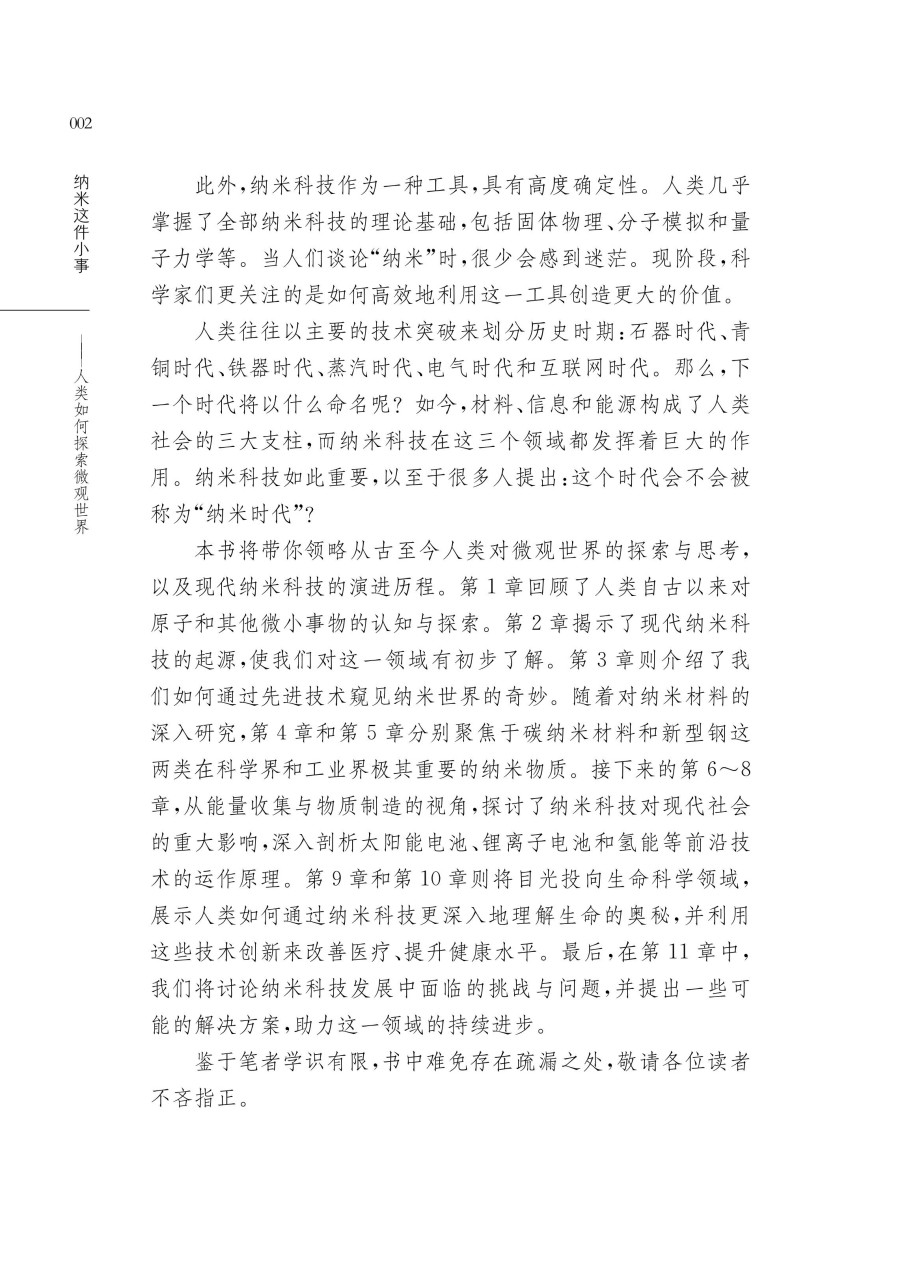 002

纳米这件小事
——人类如何探索微观世界

此外，纳米科技作为一种工具，具有高度确定性。人类几乎掌握了全部纳米科技的理论基础，包括固体物理、分子模拟和量子力学等。当人们谈论“纳米”时，很少会感到迷茫。现阶段，科学家们更关注的是如何高效地利用这一工具创造更大的价值。

人类往往以主要的技术突破来划分历史时期：石器时代、青铜时代、铁器时代、蒸汽时代、电气时代和互联网时代。那么，下一个时代将以什么命名呢？如今，材料、信息和能源构成了人类社会的三大支柱，而纳米科技在这三个领域都发挥着巨大的作用。纳米科技如此重要，以至于很多人提出：这个时代会不会被称为“纳米时代”？

本书将带你领略从古至今人类对微观世界的探索与思考，以及现代纳米科技的演进历程。第1章回顾了人类自古以来对原子和其他微小事物的认知与探索。第2章揭示了现代纳米科技的起源，使我们对这一领域有初步了解。第3章则介绍了我们如何通过先进技术窥见纳米世界的奇妙。随着对纳米材料的深入研究，第4章和第5章分别聚焦于碳纳米材料和新型钢这两类在科学界和工业界极其重要的纳米物质。接下来的第6～8章，从能量收集与物质制造的视角，探讨了纳米科技对现代社会的重大影响，深入剖析太阳能电池、锂离子电池和氢能等前沿技术的运作原理。第9章和第10章则将目光投向生命科学领域，展示人类如何通过纳米科技更深入地理解生命的奥秘，并利用这些技术创新来改善医疗、提升健康水平。最后，在第11章中，我们将讨论纳米科技发展中面临的挑战与问题，并提出一些可能的解决方案，助力这一领域的持续进步。

鉴于笔者学识有限，书中难免存在疏漏之处，敬请各位读者不吝指正。